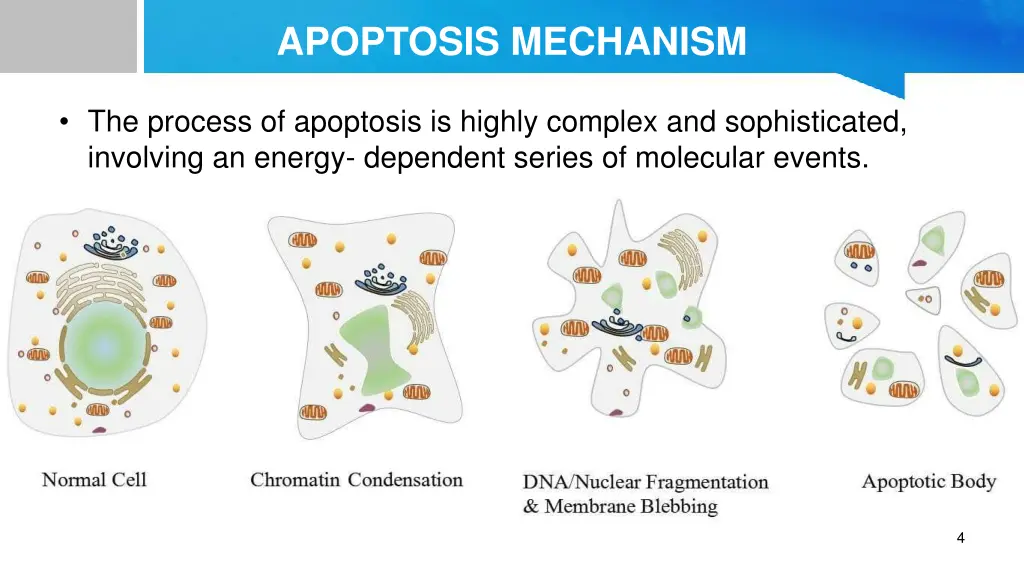 APOPTOSIS MECHANISM

• The process of apoptosis is highly complex and sophisticated, involving an energy- dependent series of molecular events.

Normal Cell

Chromatin Condensation

DNA/Nuclear Fragmentation & Membrane Blebbing

Apoptotic Body

4